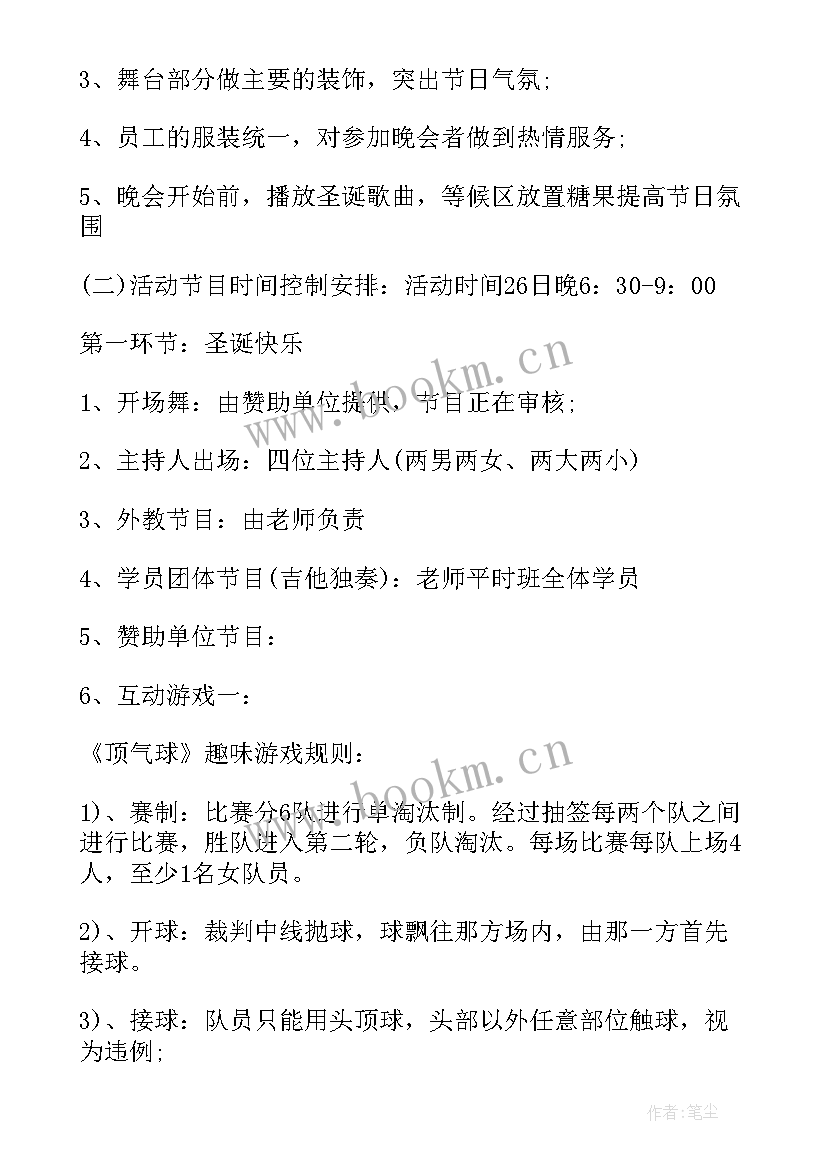 3、舞台部分做主要的装饰，突出节日气氛;

4、员工的服装统一，对参加晚会者做到热情服务;

5、晚会开始前，播放圣诞歌曲，等候区放置糖果提高节日氛围

(二)活动节目时间控制安排：活动时间26日晚6：30-9：00

第一环节：圣诞快乐

1、开场舞：由赞助单位提供，节目正在审核;

2、主持人出场：四位主持人(两男两女、两大两小)

3、外教节目：由老师负责

4、学员团体节目(吉他独奏)：老师平时班全体学员

5、赞助单位节目：

6、互动游戏一：

《顶气球》趣味游戏规则：

1)、赛制：比赛分6队进行单淘汰制。经过抽签每两个队之间进行比赛，胜队进入第二轮，负队淘汰。每场比赛每队上场4人，至少1名女队员。

2)、开球：裁判中线抛球，球飘往那方场内，由那一方首先接球。

3)、接球：队员只能用头顶球，头部以外任意部位触球，视为违例;

www.bookm.cn

www.bookm.cn

作者:笔尘